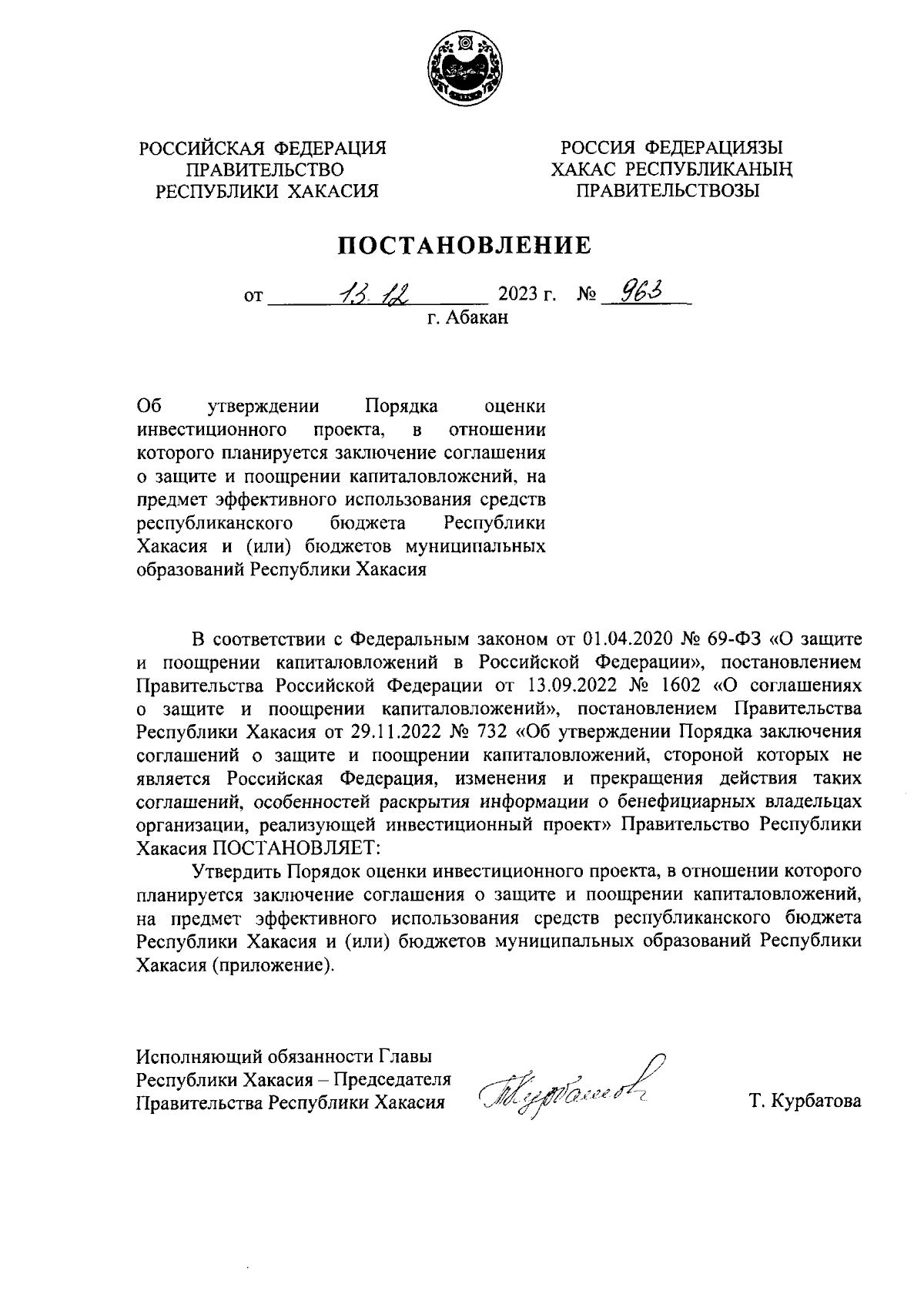 РОССИЙСКАЯ ФЕДЕРАЦИЯ
ПРАВИТЕЛЬСТВО
РЕСПУБЛИКИ ХАКАСИЯ

РОССИЯ ФЕДЕРАЦИЯЗЫ
ХАКАС РЕСПУБЛИКАНЫҢ
ПРАВИТЕЛЬСТВОЗЫ

ПОСТАНОВЛЕНИЕ

от 13.12 2023 г. № 963
г. Абакан

Об утверждении Порядка оценки инвестиционного проекта, в отношении которого планируется заключение соглашения о защите и поощрении капиталовложений, на предмет эффективного использования средств республиканского бюджета Республики Хакасия и (или) бюджетов муниципальных образований Республики Хакасия

В соответствии с Федеральным законом от 01.04.2020 № 69-ФЗ «О защите и поощрении капиталовложений в Российской Федерации», постановлением Правительства Российской Федерации от 13.09.2022 № 1602 «О соглашениях о защите и поощрении капиталовложений», постановлением Правительства Республики Хакасия от 29.11.2022 № 732 «Об утверждении Порядка заключения соглашений о защите и поощрении капиталовложений, стороной которых не является Российская Федерация, изменения и прекращения действия таких соглашений, особенностей раскрытия информации о бенефициарных владельцах организации, реализующей инвестиционный проект» Правительство Республики Хакасия ПОСТАНОВЛЯЕТ:

Утвердить Порядок оценки инвестиционного проекта, в отношении которого планируется заключение соглашения о защите и поощрении капиталовложений, на предмет эффективного использования средств республиканского бюджета Республики Хакасия и (или) бюджетов муниципальных образований Республики Хакасия (приложение).

Исполняющий обязанности Главы
Республики Хакасия – Председателя
Правительства Республики Хакасия

Т. Курбатова